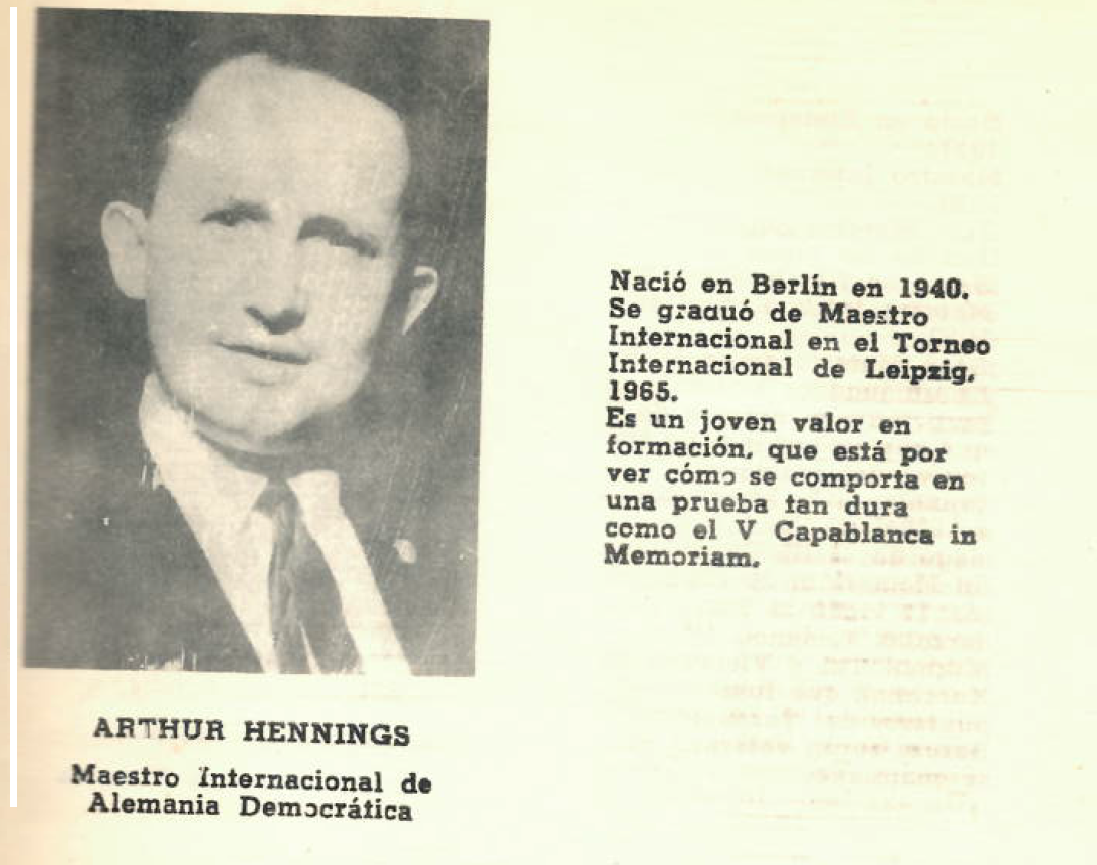 Nació en Berlín en 1940. Se graduó de Maestro Internacional en el Torneo Internacional de Leipzig, 1965.
Es un joven valor en formación, que está por ver cómo se comporta en una prueba tan dura como el V Capablanca in Memoriam.

ARTHUR HENNINGS

Maestro Internacional de Alemania Democrática